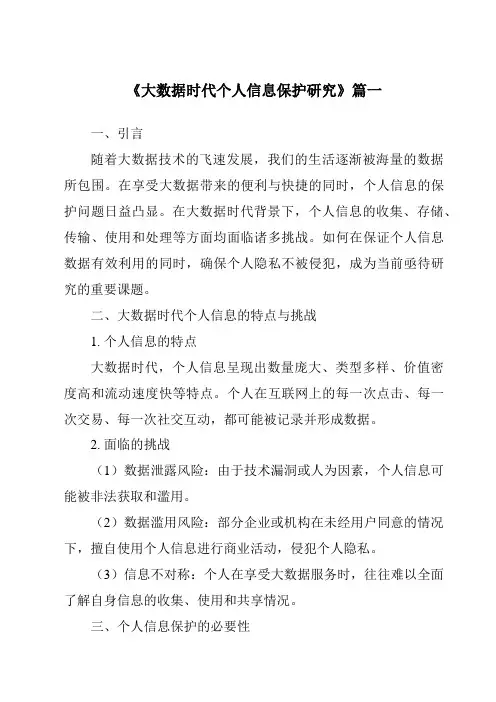 《大数据时代个人信息保护研究》篇一

一、引言

随着大数据技术的飞速发展，我们的生活逐渐被海量的数据所包围。在享受大数据带来的便利与快捷的同时，个人信息的保护问题日益凸显。在大数据时代背景下，个人信息的收集、存储、传输、使用和处理等方面均面临诸多挑战。如何在保证个人信息数据有效利用的同时，确保个人隐私不被侵犯，成为当前亟待研究的重要课题。

二、大数据时代个人信息的特点与挑战

1. 个人信息的特点

大数据时代，个人信息呈现出数量庞大、类型多样、价值密度高和流动速度快等特点。个人在互联网上的每一次点击、每一次交易、每一次社交互动，都可能被记录并形成数据。

2. 面临的挑战

（1）数据泄露风险：由于技术漏洞或人为因素，个人信息可能被非法获取和滥用。

（2）数据滥用风险：部分企业或机构在未经用户同意的情况下，擅自使用个人信息进行商业活动，侵犯个人隐私。

（3）信息不对称：个人在享受大数据服务时，往往难以全面了解自身信息的收集、使用和共享情况。

三、个人信息保护的必要性